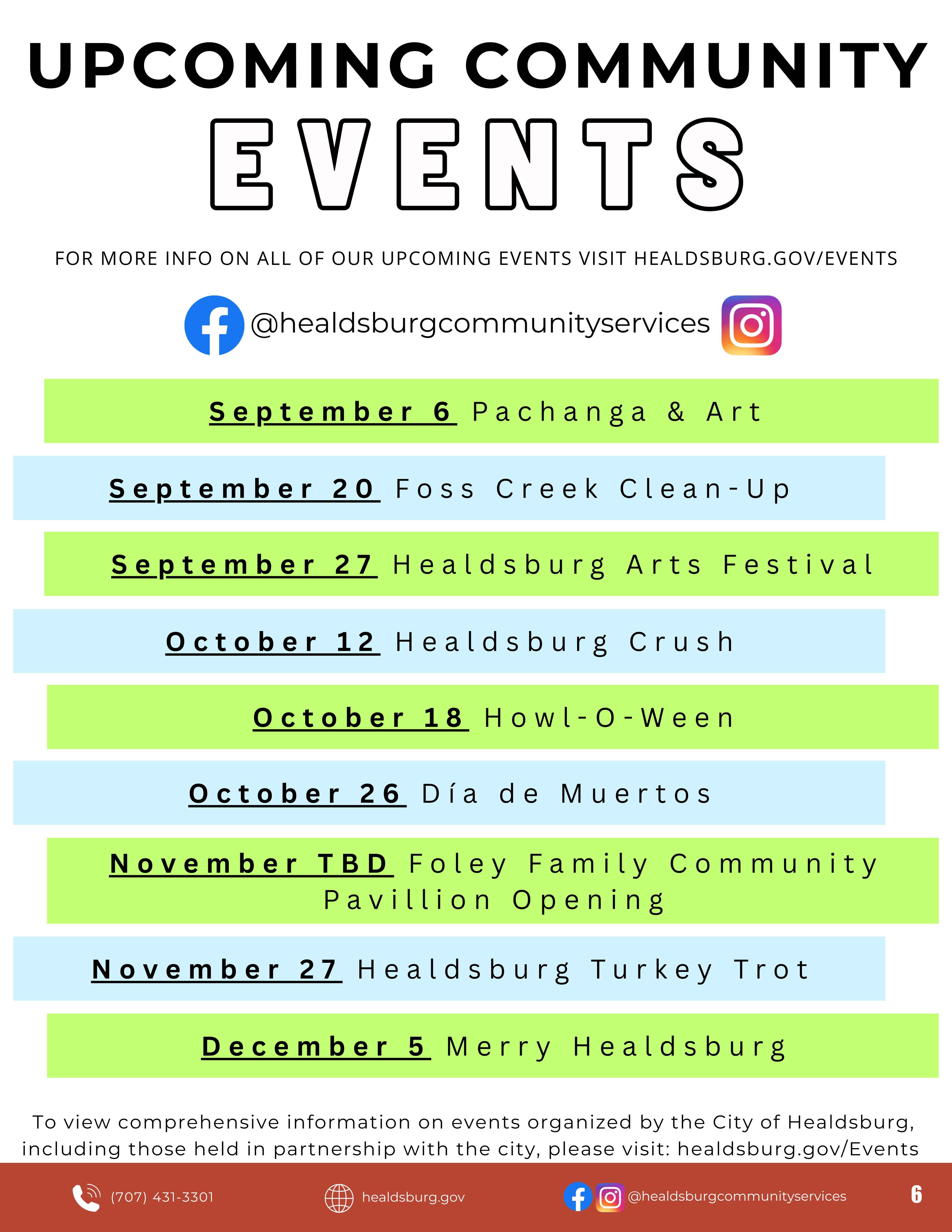 UPCOMING COMMUNITY

EVENTS

FOR MORE INFO ON ALL OF OUR UPCOMING EVENTS VISIT HEALDSBURG.GOV/EVENTS

@healdsburgcommunityservices

September 6 Pachanga & Art

September 20 Foss Creek Clean-Up

September 27 Healdsburg Arts Festival

October 12 Healdsburg Crush

October 18 Howl-O-Ween

October 26 Día de Muertos

November TBD Foley Family Community Pavillion Opening

November 27 Healdsburg Turkey Trot

December 5 Merry Healdsburg

To view comprehensive information on events organized by the City of Healdsburg, including those held in partnership with the city, please visit: healdsburg.gov/Events

(707) 431-3301

healdsburg.gov

@healdsburgcommunityservices

6